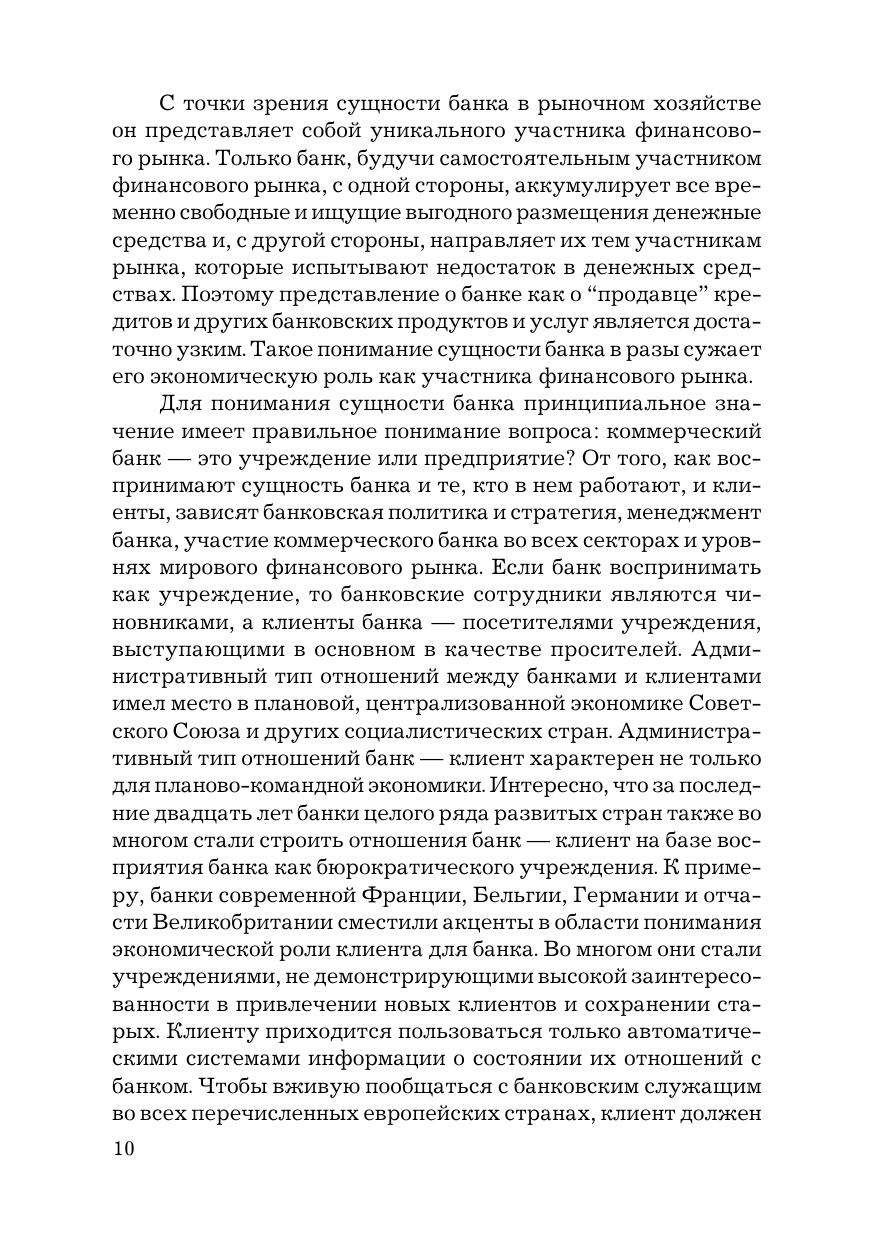 С точки зрения сущности банка в рыночном хозяйстве он представляет собой уникального участника финансового рынка. Только банк, будучи самостоятельным участником финансового рынка, с одной стороны, аккумулирует все временно свободные и ищущие выгодного размещения денежные средства и, с другой стороны, направляет их тем участникам рынка, которые испытывают недостаток в денежных средствах. Поэтому представление о банке как о “продавце” кредитов и других банковских продуктов и услуг является достаточно узким. Такое понимание сущности банка в разы сужает его экономическую роль как участника финансового рынка.

Для понимания сущности банка принципиальное значение имеет правильное понимание вопроса: коммерческий банк — это учреждение или предприятие? От того, как воспринимают сущность банка и те, кто в нем работают, и клиенты, зависят банковская политика и стратегия, менеджмент банка, участие коммерческого банка во всех секторах и уровнях мирового финансового рынка. Если банк воспринимать как учреждение, то банковские сотрудники являются чиновниками, а клиенты банка — посетителями учреждения, выступающими в основном в качестве просителей. Административный тип отношений между банками и клиентами имел место в плановой, централизованной экономике Советского Союза и других социалистических стран. Административный тип отношений банк — клиент характерен не только для планово-командной экономики. Интересно, что за последние двадцать лет банки целого ряда развитых стран также во многом стали строить отношения банк — клиент на базе восприятия банка как бюрократического учреждения. К примеру, банки современной Франции, Бельгии, Германии и отчасти Великобритании сместили акценты в области понимания экономической роли клиента для банка. Во многом они стали учреждениями, не демонстрирующими высокой заинтересованности в привлечении новых клиентов и сохранении старых. Клиенту приходится пользоваться только автоматическими системами информации о состоянии их отношений с банком. Чтобы вживую пообщаться с банковским служащим во всех перечисленных европейских странах, клиент должен

10